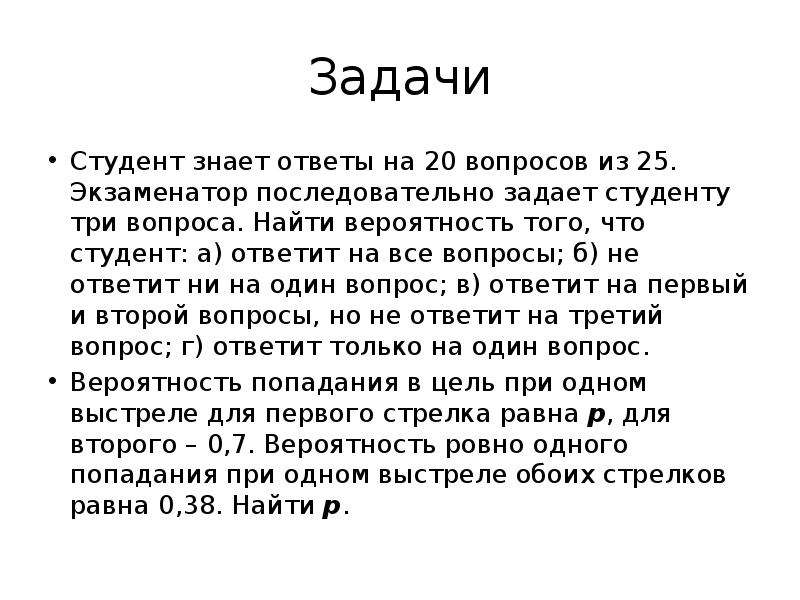 Задачи

• Студент знает ответы на 20 вопросов из 25. Экзаменатор последовательно задает студенту три вопроса. Найти вероятность того, что студент: а) ответит на все вопросы; б) не ответит ни на один вопрос; в) ответит на первый и второй вопросы, но не ответит на третий вопрос; г) ответит только на один вопрос.

• Вероятность попадания в цель при одном выстреле для первого стрелка равна $p$, для второго – 0,7. Вероятность ровно одного попадания при одном выстреле обоих стрелков равна 0,38. Найти $p$.